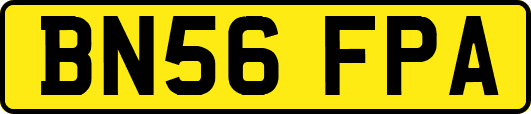 BN56 FPA